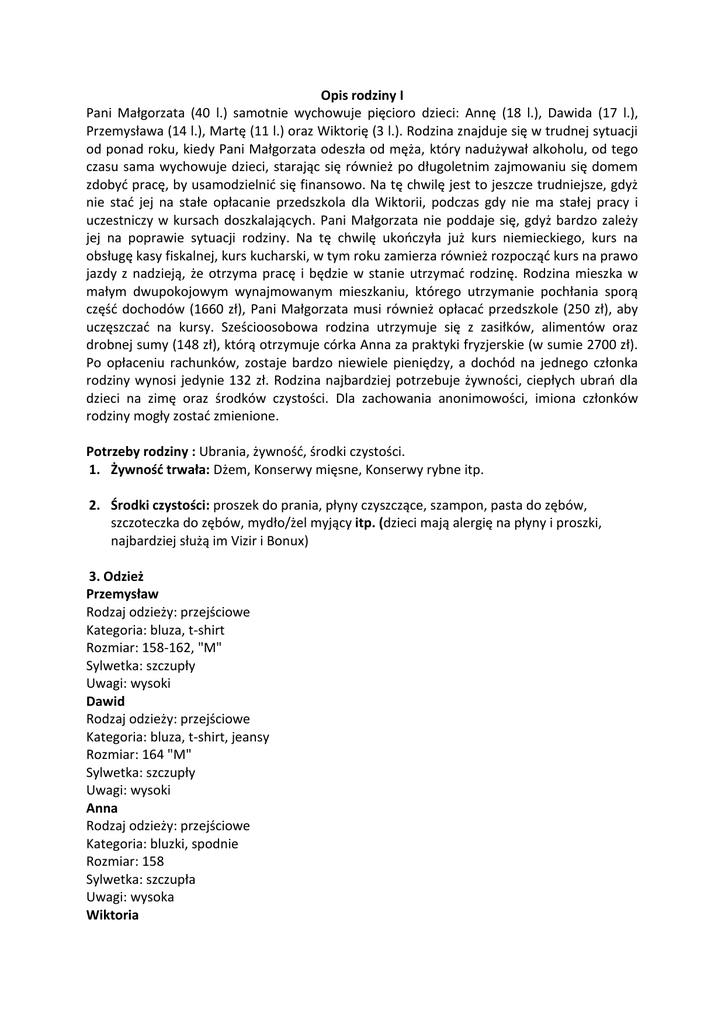 Opis rodziny I

Pani Małgorzata (40 l.) samotnie wychowuje pięcioro dzieci: Annę (18 l.), Dawida (17 l.), Przemysława (14 l.), Martę (11 l.) oraz Wiktorię (3 l.). Rodzina znajduje się w trudnej sytuacji od ponad roku, kiedy Pani Małgorzata odeszła od męża, który nadużywał alkoholu, od tego czasu sama wychowuje dzieci, starając się również po długoletnim zajmowaniu się domem zdobyć pracę, by usamodzielnić się finansowo. Na tę chwilę jest to jeszcze trudniejsze, gdyż nie stać jej na stałe opłacanie przedszkola dla Wiktorii, podczas gdy nie ma stałej pracy i uczestniczy w kursach doszkalających. Pani Małgorzata nie poddaje się, gdyż bardzo zależy jej na poprawie sytuacji rodziny. Na tę chwilę ukończyła już kurs niemieckiego, kurs na obsługę kasy fiskalnej, kurs kucharski, w tym roku zamierza również rozpocząć kurs na prawo jazdy z nadzieją, że otrzyma pracę i będzie w stanie utrzymać rodzinę. Rodzina mieszka w małym dwupokojowym wynajmowanym mieszkaniu, którego utrzymanie pochłania sporą część dochodów (1660 zł), Pani Małgorzata musi również opłacać przedszkole (250 zł), aby uczęszczać na kursy. Sześcioosobowa rodzina utrzymuje się z zasiłków, alimentów oraz drobnej sumy (148 zł), którą otrzymuje córka Anna za praktyki fryzjerskie (w sumie 2700 zł). Po opłaceniu rachunków, zostaje bardzo niewiele pieniędzy, a dochód na jednego członka rodziny wynosi jedynie 132 zł. Rodzina najbardziej potrzebuje żywności, ciepłych ubrań dla dzieci na zimę oraz środków czystości. Dla zachowania anonimowości, imiona członków rodziny mogły zostać zmienione.

Potrzeby rodziny : Ubrania, żywność, środki czystości.
1. Żywność trwała: Dżem, Konserwy mięsne, Konserwy rybne itp.

2. Środki czystości: proszek do prania, płyny czyszczące, szampon, pasta do zębów, szczoteczka do zębów, mydło/żel myjący itp. (dzieci mają alergię na płyny i proszki, najbardziej służą im Vizir i Bonux)

3. Odzież
Przemysław
Rodzaj odzieży: przejściowe
Kategoria: bluza, t-shirt
Rozmiar: 158-162, "M"
Sylwetka: szczupły
Uwagi: wysoki
Dawid
Rodzaj odzieży: przejściowe
Kategoria: bluza, t-shirt, jeansy
Rozmiar: 164 "M"
Sylwetka: szczupły
Uwagi: wysoki
Anna
Rodzaj odzieży: przejściowe
Kategoria: bluzki, spodnie
Rozmiar: 158
Sylwetka: szczupła
Uwagi: wysoka
Wiktoria